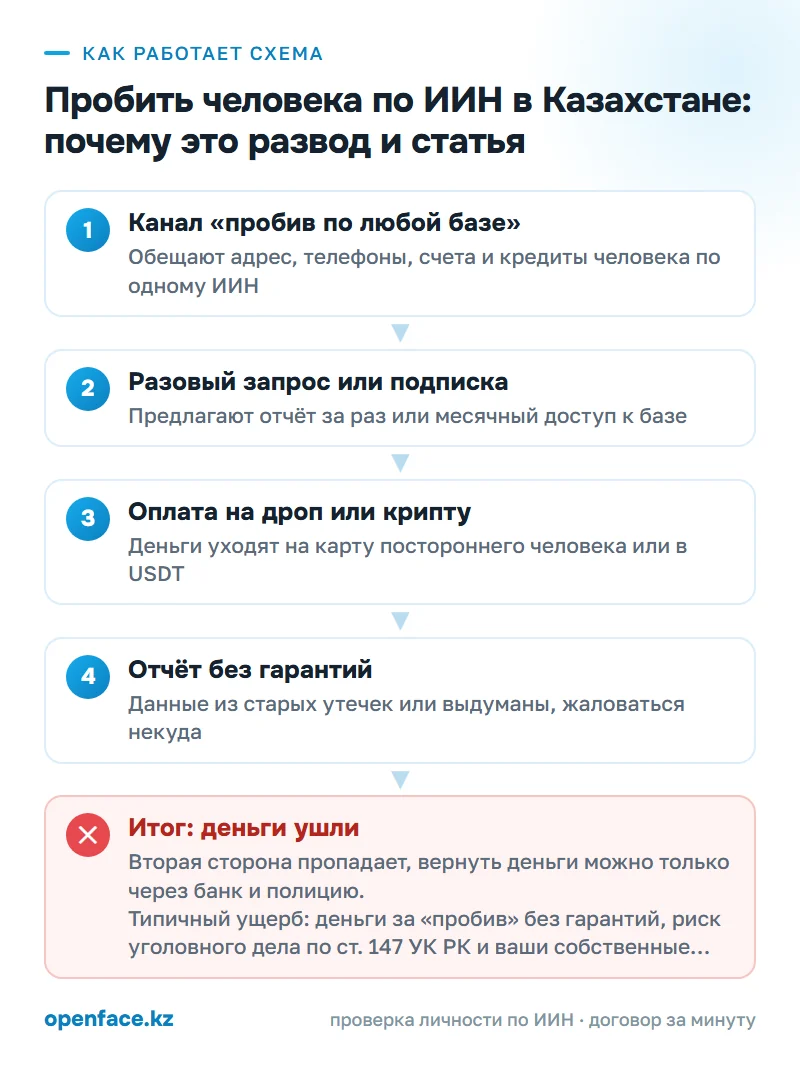 КАК РАБОТАЕТ СХЕМА

Пробить человека по ИИН в Казахстане: почему это развод и статья

1

Канал «пробив по любой базе»

Обещают адрес, телефоны, счета и кредиты человека по одному ИИН

2

Разовый запрос или подписка

Предлагают отчёт за раз или месячный доступ к базе

3

Оплата на дроп или крипту

Деньги уходят на карту постороннего человека или в USDT

4

Отчёт без гарантий

Данные из старых утечек или выдуманы, жаловаться некуда

Итог: деньги ушли

Вторая сторона пропадает, вернуть деньги можно только через банк и полицию.
Типичный ущерб: деньги за «пробив» без гарантий, риск уголовного дела по ст. 147 УК РК и ваши собственные...

openface.kz

проверка личности по ИИН · договор за минуту